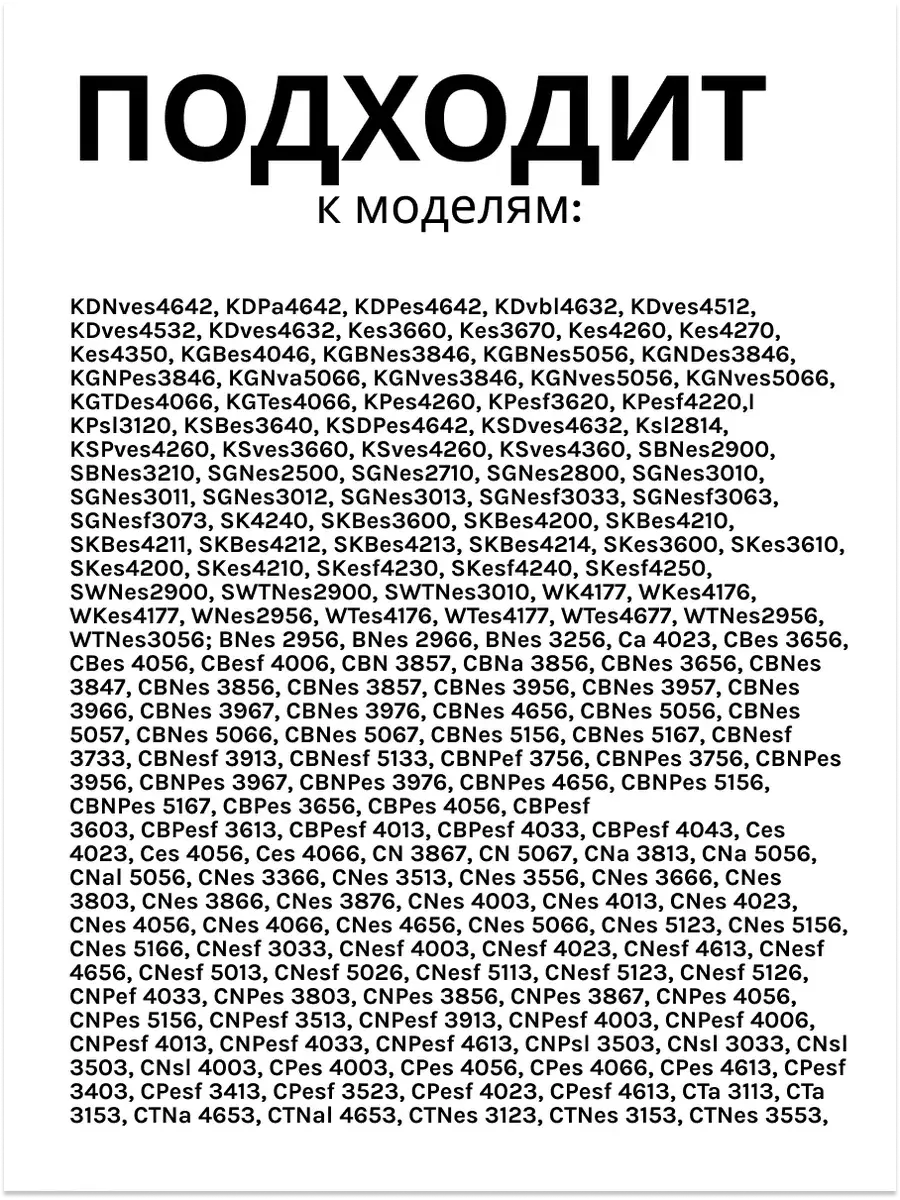 ПОДХОДИТ
к моделям:

KDNves4642, KDPa4642, KDPes4642, KDvbl4632, KDves4512, KDves4532, KDves4632, Kes3660, Kes3670, Kes4260, Kes4270, Kes4350, KGBes4046, KGBNes3846, KGBNes5056, KGNDes3846, KGNPes3846, KGNva5066, KGNves3846, KGNves5056, KGNves5066, KGTDes4066, KGTes4066, KPes4260, KPesf3620, KPesf4220,l KPsl3120, KSBes3640, KSDPes4642, KSDves4632, Ksl2814, KSPves4260, KSves3660, KSves4260, KSves4360, SBNes2900, SBNes3210, SGNes2500, SGNes2710, SGNes2800, SGNes3010, SGNes3011, SGNes3012, SGNes3013, SGNesf3033, SGNesf3063, SGNesf3073, SK4240, SKBes3600, SKBes4200, SKBes4210, SKBes4211, SKBes4212, SKBes4213, SKBes4214, SKes3600, SKes3610, SKes4200, SKes4210, SKesf4230, SKesf4240, SKesf4250, SWNes2900, SWTNes2900, SWTNes3010, WK4177, WKes4176, WKes4177, WNes2956, WTes4176, WTes4177, WTes4677, WTNes2956, WTNes3056; BNes 2956, BNes 2966, BNes 3256, Ca 4023, CBes 3656, CBes 4056, CBesf 4006, CBN 3857, CBNa 3856, CBNes 3656, CBNes 3847, CBNes 3856, CBNes 3857, CBNes 3956, CBNes 3957, CBNes 3966, CBNes 3967, CBNes 3976, CBNes 4656, CBNes 5056, CBNes 5057, CBNes 5066, CBNes 5067, CBNes 5156, CBNes 5167, CBNesf 3733, CBNesf 3913, CBNesf 5133, CBNPef 3756, CBNPes 3756, CBNPes 3956, CBNPes 3967, CBNPes 3976, CBNPes 4656, CBNPes 5156, CBNPes 5167, CBPes 3656, CBPes 4056, CBPesf 3603, CBPesf 3613, CBPesf 4013, CBPesf 4033, CBPesf 4043, Ces 4023, Ces 4056, Ces 4066, CN 3867, CN 5067, CNa 3813, CNa 5056, CNal 5056, CNes 3366, CNes 3513, CNes 3556, CNes 3666, CNes 3803, CNes 3866, CNes 3876, CNes 4003, CNes 4013, CNes 4023, CNes 4056, CNes 4066, CNes 4656, CNes 5066, CNes 5123, CNes 5156, CNes 5166, CNesf 3033, CNesf 4003, CNesf 4023, CNesf 4613, CNesf 4656, CNesf 5013, CNesf 5026, CNesf 5113, CNesf 5123, CNesf 5126, CNPef 4033, CNPes 3803, CNPes 3856, CNPes 3867, CNPes 4056, CNPes 5156, CNPesf 3513, CNPesf 3913, CNPesf 4003, CNPesf 4006, CNPesf 4013, CNPesf 4033, CNPesf 4613, CNPsl 3503, CNsl 3033, CNsl 3503, CNsl 4003, CPes 4003, CPes 4056, CPes 4066, CPes 4613, CPesf 3403, CPesf 3413, CPesf 3523, CPesf 4023, CPesf 4613, CTa 3113, CTa 3153, CTNa 4653, CTNal 4653, CTNes 3123, CTNes 3153, CTNes 3553,